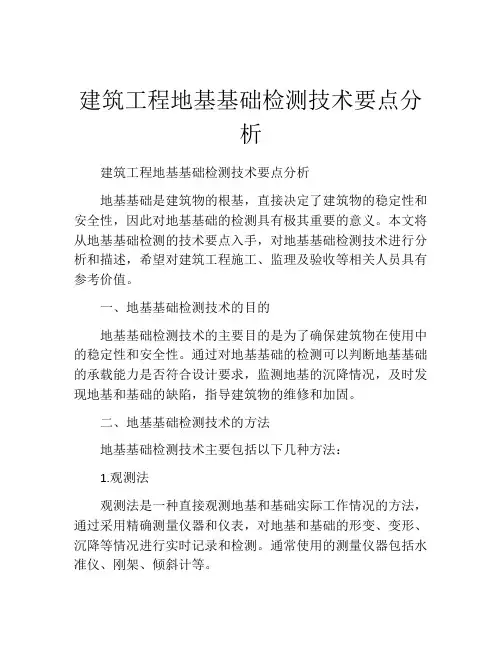 建筑工程地基基础检测技术要点分析

建筑工程地基基础检测技术要点分析

地基基础是建筑物的根基，直接决定了建筑物的稳定性和安全性，因此对地基基础的检测具有极其重要的意义。本文将从地基基础检测的技术要点入手，对地基基础检测技术进行分析和描述，希望对建筑工程施工、监理及验收等相关人员具有参考价值。

一、地基基础检测技术的目的

地基基础检测技术的主要目的是为了确保建筑物在使用中的稳定性和安全性。通过对地基基础的检测可以判断地基基础的承载能力是否符合设计要求，监测地基的沉降情况，及时发现地基和基础的缺陷，指导建筑物的维修和加固。

二、地基基础检测技术的方法

地基基础检测技术主要包括以下几种方法：

1.观测法

观测法是一种直接观测地基和基础实际工作情况的方法，通过采用精确测量仪器和仪表，对地基和基础的形变、变形、沉降等情况进行实时记录和检测。通常使用的测量仪器包括水准仪、刚架、倾斜计等。